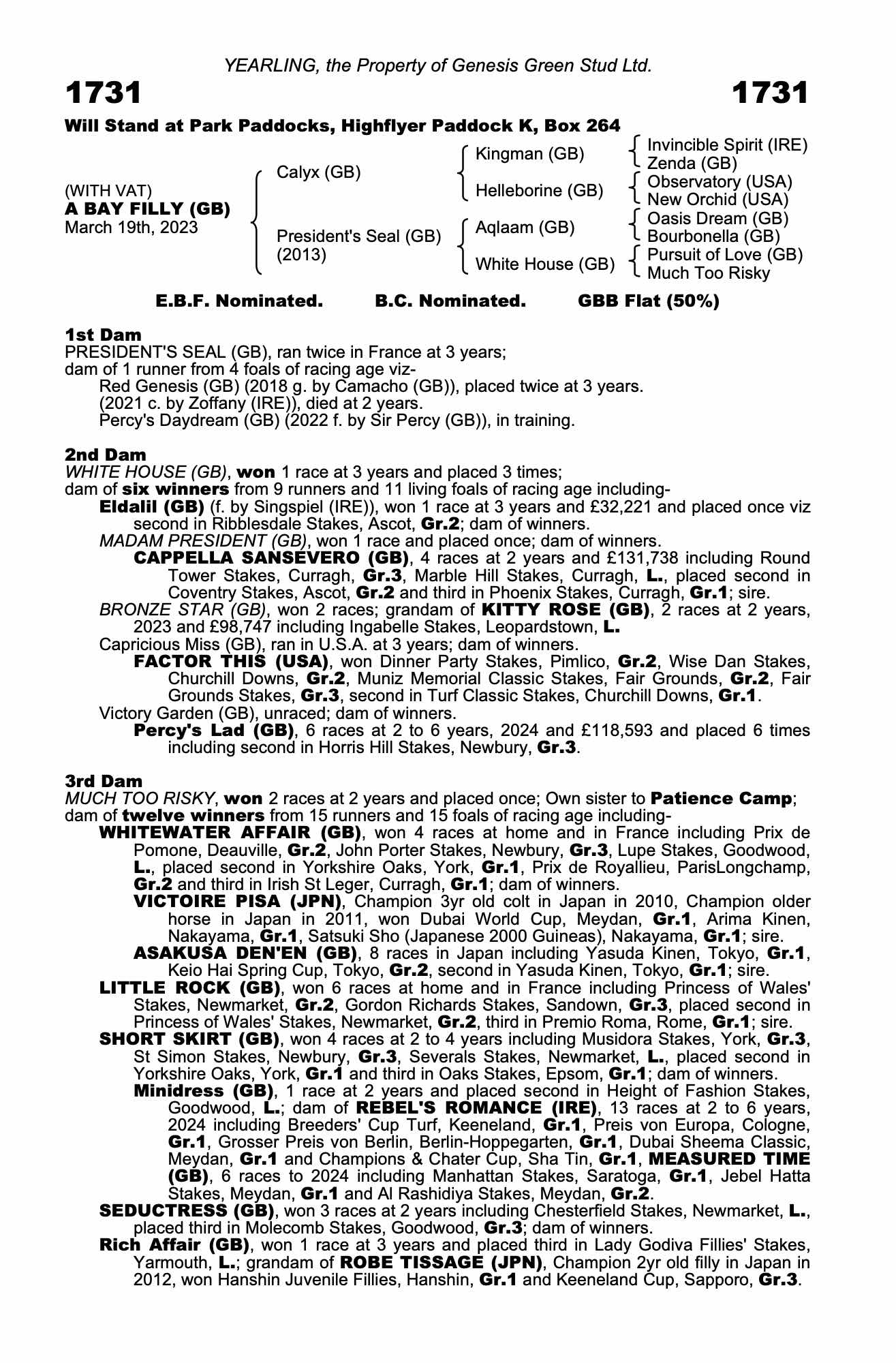 YEARLING, the Property of Genesis Green Stud Ltd.

1731

1731

Will Stand at Park Paddocks, Highflyer Paddock K, Box 264

(WITH VAT)
A BAY FILLY (GB)
March 19th, 2023

Calyx (GB)

President's Seal (GB)
(2013)

Kingman (GB)

Helleborine (GB)

Aqlaam (GB)

White House (GB)

Invincible Spirit (IRE)
Zenda (GB)
Observatory (USA)
New Orchid (USA)
Oasis Dream (GB)
Bourbonella (GB)
Pursuit of Love (GB)
Much Too Risky

E.B.F. Nominated. B.C. Nominated. GBB Flat (50%)

1st Dam
PRESIDENT'S SEAL (GB), ran twice in France at 3 years;
dam of 1 runner from 4 foals of racing age viz-
Red Genesis (GB) (2018 g. by Camacho (GB)), placed twice at 3 years.
(2021 c. by Zoffany (IRE)), died at 2 years.
Percy's Daydream (GB) (2022 f. by Sir Percy (GB)), in training.

2nd Dam
WHITE HOUSE (GB), won 1 race at 3 years and placed 3 times;
dam of six winners from 9 runners and 11 living foals of racing age including-
Eldalil (GB) (f. by Singspiel (IRE)), won 1 race at 3 years and £32,221 and placed once viz second in Ribblesdale Stakes, Ascot, Gr.2; dam of winners.
MADAM PRESIDENT (GB), won 1 race and placed once; dam of winners.
CAPPELLA SANSEVERO (GB), 4 races at 2 years and £131,738 including Round Tower Stakes, Curragh, Gr.3, Marble Hill Stakes, Curragh, L., placed second in Coventry Stakes, Ascot, Gr.2 and third in Phoenix Stakes, Curragh, Gr.1; sire.
BRONZE STAR (GB), won 2 races; grandam of KITTY ROSE (GB), 2 races at 2 years, 2023 and £98,747 including Ingabelle Stakes, Leopardstown, L.
Capricious Miss (GB), ran in U.S.A. at 3 years; dam of winners.
FACTOR THIS (USA), won Dinner Party Stakes, Pimlico, Gr.2, Wise Dan Stakes, Churchill Downs, Gr.2, Muniz Memorial Classic Stakes, Fair Grounds, Gr.2, Fair Grounds Stakes, Gr.3, second in Turf Classic Stakes, Churchill Downs, Gr.1.
Victory Garden (GB), unraced; dam of winners.
Percy's Lad (GB), 6 races at 2 to 6 years, 2024 and £118,593 and placed 6 times including second in Horris Hill Stakes, Newbury, Gr.3.

3rd Dam
MUCH TOO RISKY, won 2 races at 2 years and placed once; Own sister to Patience Camp; dam of twelve winners from 15 runners and 15 foals of racing age including-
WHITEWATER AFFAIR (GB), won 4 races at home and in France including Prix de Pomone, Deauville, Gr.2, John Porter Stakes, Newbury, Gr.3, Lupe Stakes, Goodwood, L., placed second in Yorkshire Oaks, York, Gr.1, Prix de Royallieu, ParisLongchamp, Gr.2 and third in Irish St Leger, Curragh, Gr.1; dam of winners.
VICTOIRE PISA (JPN), Champion 3yr old colt in Japan in 2010, Champion older horse in Japan in 2011, won Dubai World Cup, Meydan, Gr.1, Arima Kinen, Nakayama, Gr.1, Satsuki Sho (Japanese 2000 Guineas), Nakayama, Gr.1; sire.
ASAKUSA DEN'EN (GB), 8 races in Japan including Yasuda Kinen, Tokyo, Gr.1, Keio Hai Spring Cup, Tokyo, Gr.2, second in Yasuda Kinen, Tokyo, Gr.1; sire.
LITTLE ROCK (GB), won 6 races at home and in France including Princess of Wales' Stakes, Newmarket, Gr.2, Gordon Richards Stakes, Sandown, Gr.3, placed second in Princess of Wales' Stakes, Newmarket, Gr.2, third in Premio Roma, Rome, Gr.1; sire.
SHORT SKIRT (GB), won 4 races at 2 to 4 years including Musidora Stakes, York, Gr.3, St Simon Stakes, Newbury, Gr.3, Severals Stakes, Newmarket, L., placed second in Yorkshire Oaks, York, Gr.1 and third in Oaks Stakes, Epsom, Gr.1; dam of winners.
Minidress (GB), 1 race at 2 years and placed second in Height of Fashion Stakes, Goodwood, L.; dam of REBEL'S ROMANCE (IRE), 13 races at 2 to 6 years, 2024 including Breeders' Cup Turf, Keeneland, Gr.1, Preis von Europa, Cologne, Gr.1, Grosser Preis von Berlin, Berlin-Hoppegarten, Gr.1, Dubai Sheema Classic, Meydan, Gr.1 and Champions & Chater Cup, Sha Tin, Gr.1, MEASURED TIME (GB), 6 races to 2024 including Manhattan Stakes, Saratoga, Gr.1, Jebel Hatta Stakes, Meydan, Gr.1 and Al Rashidiya Stakes, Meydan, Gr.2.
SEDUCTRESS (GB), won 3 races at 2 years including Chesterfield Stakes, Newmarket, L., placed third in Molecomb Stakes, Goodwood, Gr.3; dam of winners.
Rich Affair (GB), won 1 race at 3 years and placed third in Lady Godiva Fillies' Stakes, Yarmouth, L.; grandam of ROBE TISSAGE (JPN), Champion 2yr old filly in Japan in 2012, won Hanshin Juvenile Fillies, Hanshin, Gr.1 and Keeneland Cup, Sapporo, Gr.3.